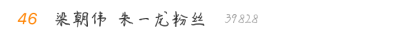 46 梁朝伟 朱一龙粉丝 39828